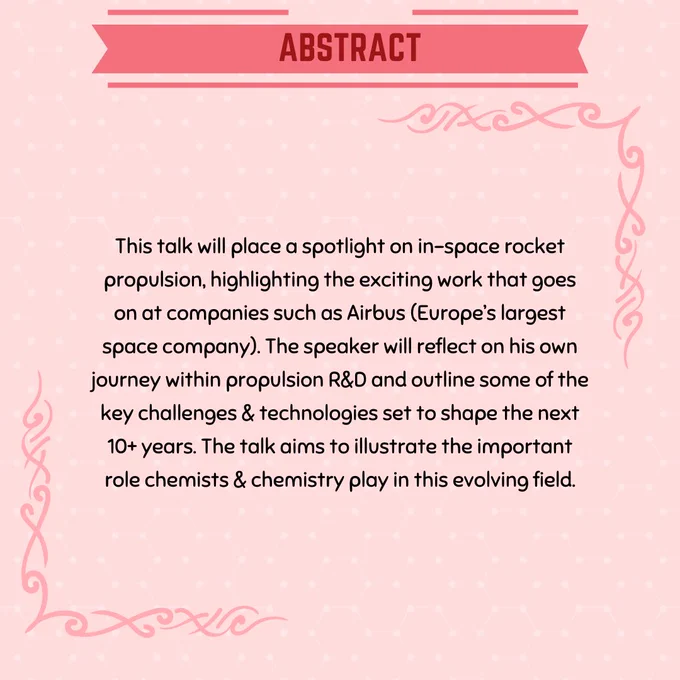 ABSTRACT

This talk will place a spotlight on in-space rocket propulsion, highlighting the exciting work that goes on at companies such as Airbus (Europe's largest space company). The speaker will reflect on his own journey within propulsion R&D and outline some of the key challenges & technologies set to shape the next 10+ years. The talk aims to illustrate the important role chemists & chemistry play in this evolving field.